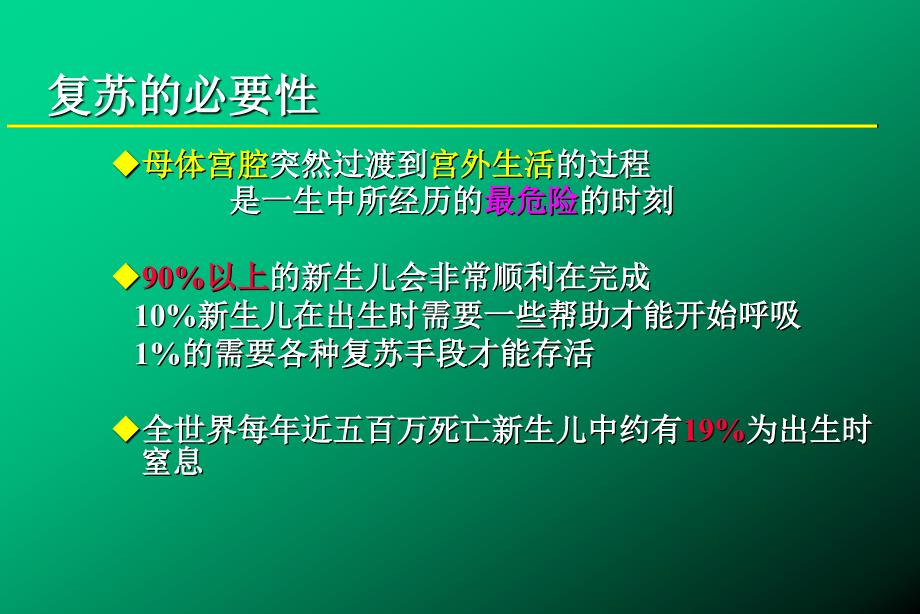 复苏的必要性

◆母体宫腔突然过渡到宫外生活的过程
是一生中所经历的最危险的时刻

◆90%以上的新生儿会非常顺利在完成
10%新生儿在出生时需要一些帮助才能开始呼吸
1%的需要各种复苏手段才能存活

◆全世界每年近五百万死亡新生儿中约有19%为出生时窒息